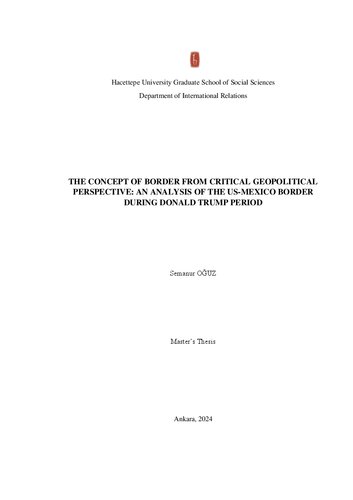 Hacettepe University Graduate School of Social Sciences
Department of International Relations

THE CONCEPT OF BORDER FROM CRITICAL GEOPOLITICAL PERSPECTIVE: AN ANALYSIS OF THE US-MEXICO BORDER DURING DONALD TRUMP PERIOD

Semanur OĞUZ

Master's Thesis

Ankara, 2024